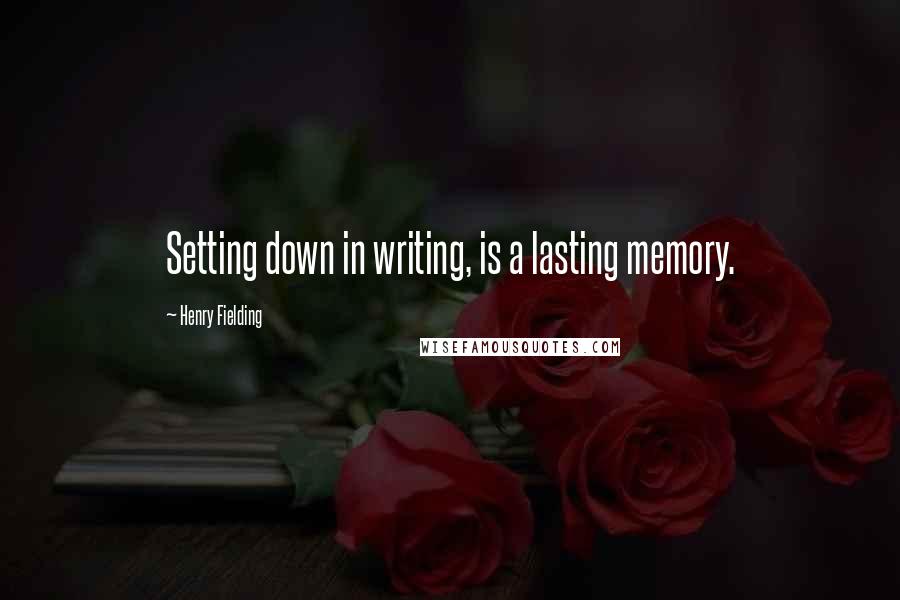 Setting down in writing, is a lasting memory.

~ Henry Fielding

WISEFAMOUSQUOTES.COM